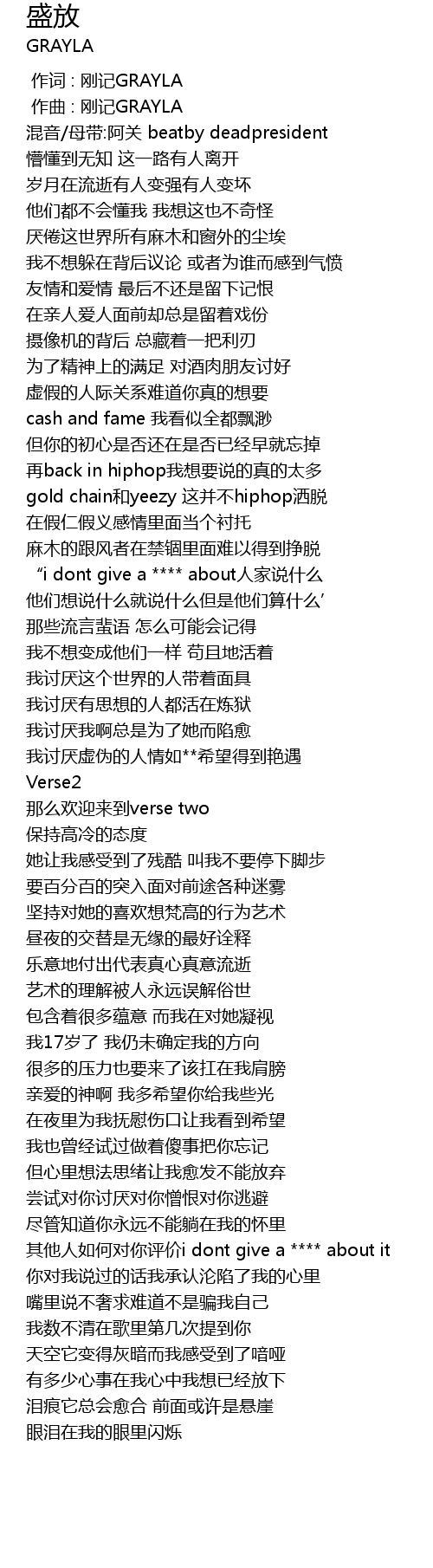 盛放
GRAYLA
作词 : 刚记GRAYLA
作曲 : 刚记GRAYLA
混音/母带:阿关 beatby deadpresident
懵懂到无知 这一路有人离开
岁月在流逝有人变强有人变坏
他们都不会懂我 我想这也不奇怪
厌倦这世界所有麻木和窗外的尘埃
我不想躲在背后议论 或者为谁而感到气愤
友情和爱情 最后不还是留下记恨
在亲人爱人面前却总是留着戏份
摄像机的背后 总藏着一把利刃
为了精神上的满足 对酒肉朋友讨好
虚假的人际关系难道你真的想要
cash and fame 我看似全都飘渺
但你的初心是否还在是否已经早就忘掉
再back in hiphop我想要说的真的太多
gold chain和yeezy 这并不hiphop洒脱
在假仁假义感情里面当个衬托
麻木的跟风者在禁锢里面难以得到挣脱
“i dont give a **** about人家说什么
他们想说什么就说什么但是他们算什么’
那些流言蜚语 怎么可能会记得
我不想变成他们一样 苟且地活着
我讨厌这个世界的人带着面具
我讨厌有思想的人都活在炼狱
我讨厌我啊总是为了她而陷愈
我讨厌虚伪的人情如**希望得到艳遇
Verse2
那么欢迎来到verse two
保持高冷的态度
她让我感受到了残酷 叫我不要停下脚步
要百分百的突入面对前途各种迷雾
坚持对她的喜欢想梵高的行为艺术
昼夜的交替是无缘的最好诠释
乐意地付出代表真心真意流逝
艺术的理解被人永远误解俗世
包含着很多蕴意 而我在对她凝视
我17岁了 我仍未确定我的方向
很多的压力也要来了该扛在我肩膀
亲爱的神啊 我多希望你给我些光
在夜里为我抚慰伤口让我看到希望
我也曾经试过做着傻事把你忘记
但心里想法思绪让我愈发不能放弃
尝试对你讨厌对你憎恨对你逃避
尽管知道你永远不能躺在我的怀里
其他人如何对你评价i dont give a **** about it
你对我说过的话我承认沦陷了我的心里
嘴里说不奢求难道不是骗我自己
我数不清在歌里第几次提到你
天空它变得灰暗而我感受到了喑哑
有多少心事在我心中我想已经放下
泪痕它总会愈合 前面或许是悬崖
眼泪在我的眼里闪烁